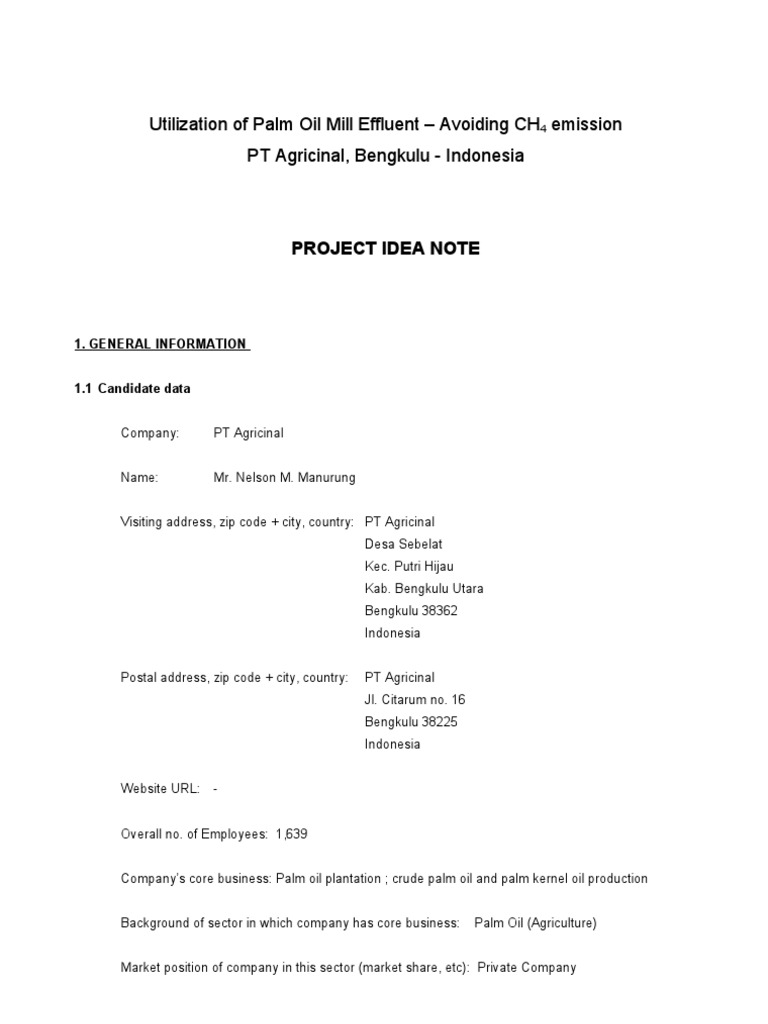 Utilization of Palm Oil Mill Effluent – Avoiding $CH_4$ emission
PT Agricinal, Bengkulu - Indonesia

PROJECT IDEA NOTE

1. GENERAL INFORMATION

1.1 Candidate data

Company: PT Agricinal

Name: Mr. Nelson M. Manurung

Visiting address, zip code + city, country: PT Agricinal
Desa Sebelat
Kec. Putri Hijau
Kab. Bengkulu Utara
Bengkulu 38362
Indonesia

Postal address, zip code + city, country: PT Agricinal
Jl. Citarum no. 16
Bengkulu 38225
Indonesia

Website URL: -

Overall no. of Employees: 1,639

Company's core business: Palm oil plantation ; crude palm oil and palm kernel oil production

Background of sector in which company has core business: Palm Oil (Agriculture)

Market position of company in this sector (market share, etc): Private Company